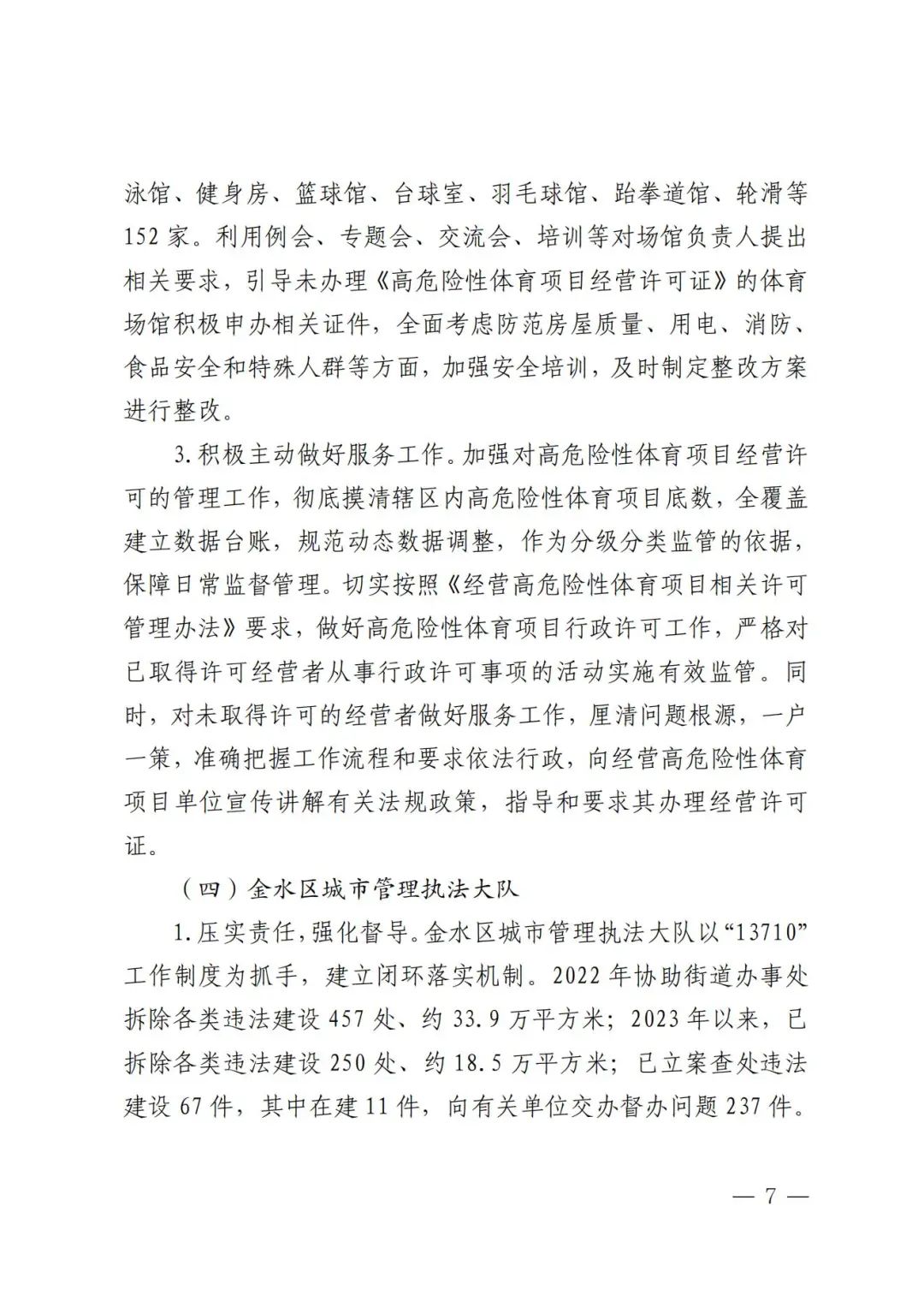 泳馆、健身房、篮球馆、台球室、羽毛球馆、跆拳道馆、轮滑等152家。利用例会、专题会、交流会、培训等对场馆负责人提出相关要求，引导未办理《高危险性体育项目经营许可证》的体育场馆积极申办相关证件，全面考虑防范房屋质量、用电、消防、食品安全和特殊人群等方面，加强安全培训，及时制定整改方案进行整改。

3.积极主动做好服务工作。加强对高危险性体育项目经营许可的管理工作，彻底摸清辖区内高危险性体育项目底数，全覆盖建立数据台账，规范动态数据调整，作为分级分类监管的依据，保障日常监督管理。切实按照《经营高危险性体育项目相关许可管理办法》要求，做好高危险性体育项目行政许可工作，严格对已取得许可经营者从事行政许可事项的活动实施有效监管。同时，对未取得许可的经营者做好服务工作，厘清问题根源，一户一策，准确把握工作流程和要求依法行政，向经营高危险性体育项目单位宣传讲解有关法规政策，指导和要求其办理经营许可证。

（四）金水区城市管理执法大队

1.压实责任，强化督导。金水区城市管理执法大队以“13710”工作制度为抓手，建立闭环落实机制。2022年协助街道办事处拆除各类违法建设457处、约33.9万平方米；2023年以来，已拆除各类违法建设250处、约18.5万平方米；已立案查处违法建设67件，其中在建11件，向有关单位交办督办问题237件。

— 7 —